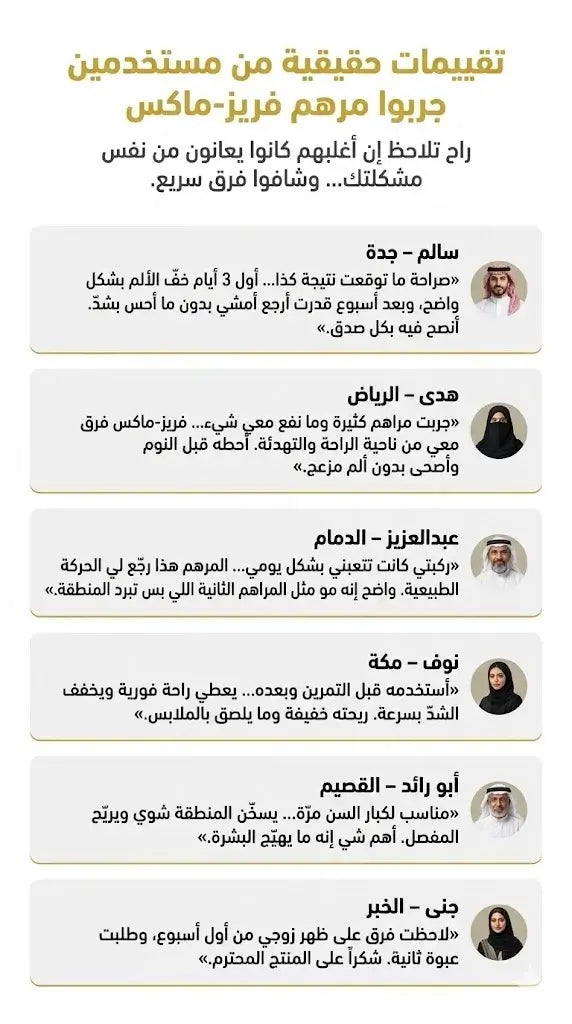 تقييمات حقيقية من مستخدمين جربوا مرهم فريز-ماكس

راح تلاحظ إن أغلبهم كانوا يعانون من نفس مشكلتك... وشافوا فرق سريع.

سالم – جدة
«صراحة ما توقعت نتيجة كذا... أول 3 أيام خفّ الألم بشكل واضح، وبعد أسبوع قدرت أرجع أمشي بدون ما أحس بشدّ. أنصح فيه بكل صدق.»

هدى – الرياض
«جربت مراهم كثيرة وما نفع معي شيء... فريز-ماكس فرق معي من ناحية الراحة والتهدئة. أحطه قبل النوم وأصحى بدون ألم مزعج.»

عبدالعزيز – الدمام
«ركبتي كانت تتعبني بشكل يومي... المرهم هذا رجّع لي الحركة الطبيعية. واضح إنه مو مثل المراهم الثانية اللي بس تبرد المنطقة.»

نوف – مكة
«أستخدمه قبل التمرين وبعده... يعطي راحة فورية ويخفف الشدّ بسرعة. ريحته خفيفة وما يلصق بالملابس.»

أبو رائد – القصيم
«مناسب لكبار السن مرّة... يسخّن المنطقة شوي ويريّح المفصل. أهم شي إنه ما يهيّج البشرة.»

جنى – الخبر
«لاحظت فرق على ظهر زوجي من أول أسبوع، وطلبت عبوة ثانية. شكراً على المنتج المحترم.»